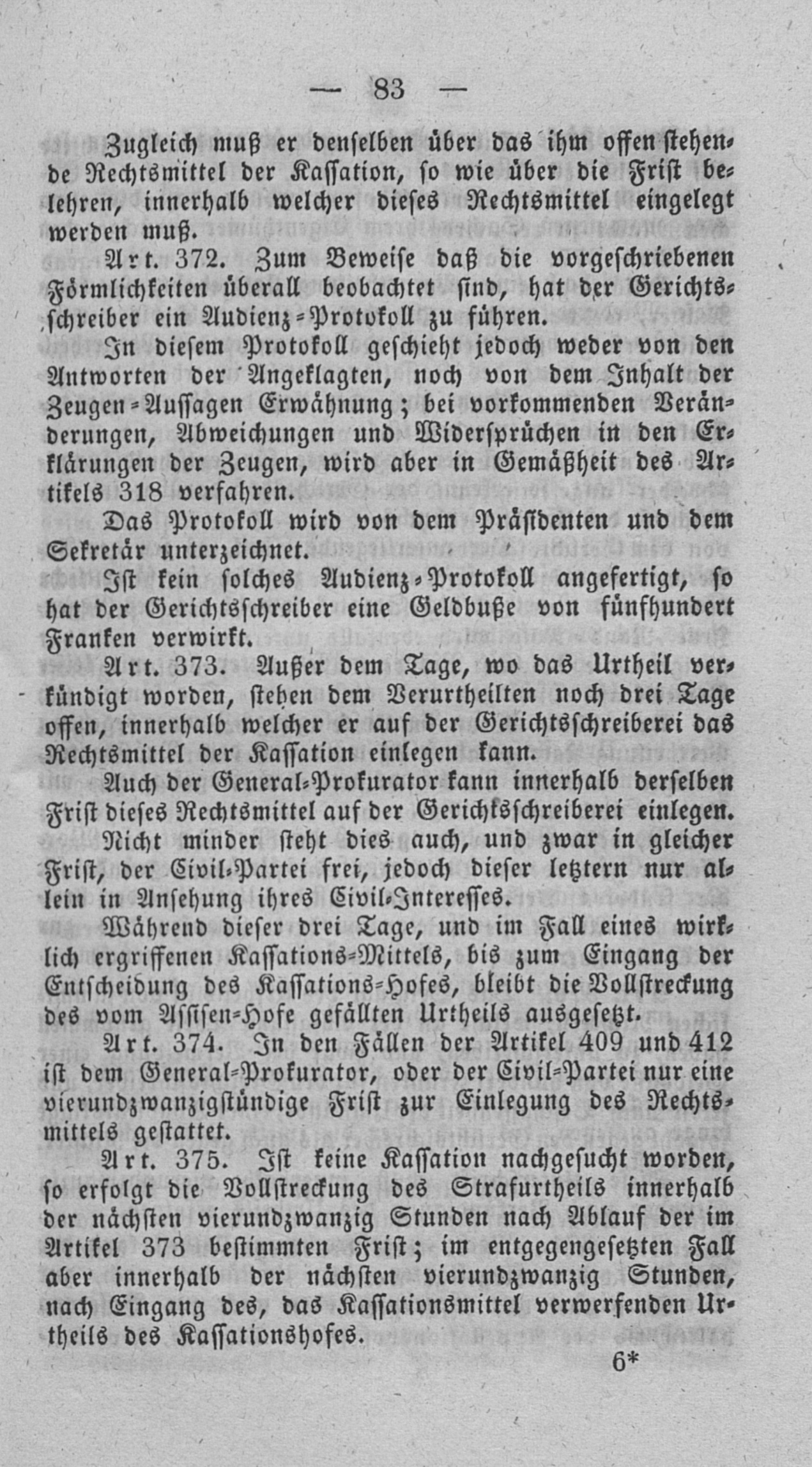 — 83 —

Zugleich muß er denselben über das ihm offen stehende Rechtsmittel der Kassation, so wie über die Frist belehren, innerhalb welcher dieses Rechtsmittel eingelegt werden muß.

Art. 372. Zum Beweise daß die vorgeschriebenen Förmlichkeiten überall beobachtet sind, hat der Gerichtsschreiber ein Audienz-Protokoll zu führen.

In diesem Protokoll geschieht jedoch weder von den Antworten der Angeklagten, noch von dem Inhalt der Zeugen-Aussagen Erwähnung; bei vorkommenden Veränderungen, Abweichungen und Widersprüchen in den Erklärungen der Zeugen, wird aber in Gemäßheit des Artikels 318 verfahren.

Das Protokoll wird von dem Präsidenten und dem Sekretär unterzeichnet.

Ist kein solches Audienz-Protokoll angefertigt, so hat der Gerichtsschreiber eine Geldbuße von fünfhundert Franken verwirkt.

Art. 373. Außer dem Tage, wo das Urtheil verkündigt worden, stehen dem Verurtheilten noch drei Tage offen, innerhalb welcher er auf der Gerichtsschreiberei das Rechtsmittel der Kassation einlegen kann.

Auch der General-Prokurator kann innerhalb derselben Frist dieses Rechtsmittel auf der Gerichksschreiberei einlegen.

Nicht minder steht dies auch, und zwar in gleicher Frist, der Civil-Partei frei, jedoch dieser letztern nur allein in Ansehung ihres Civil-Interesses.

Während dieser drei Tage, und im Fall eines wirklich ergriffenen Kassations-Mittels, bis zum Eingang der Entscheidung des Kassations-Hofes, bleibt die Vollstreckung des vom Assisen-Hofe gefällten Urtheils ausgesetzt.

Art. 374. In den Fällen der Artikel 409 und 412 ist dem General-Prokurator, oder der Civil-Partei nur eine vierundzwanzigstündige Frist zur Einlegung des Rechtsmittels gestattet.

Art. 375. Ist keine Kassation nachgesucht worden, so erfolgt die Vollstreckung des Strafurtheils innerhalb der nächsten vierundzwanzig Stunden nach Ablauf der im Artikel 373 bestimmten Frist; im entgegengesetzten Fall aber innerhalb der nächsten vierundzwanzig Stunden, nach Eingang des, das Kassationsmittel verwerfenden Urtheils des Kassationshofes.

6*